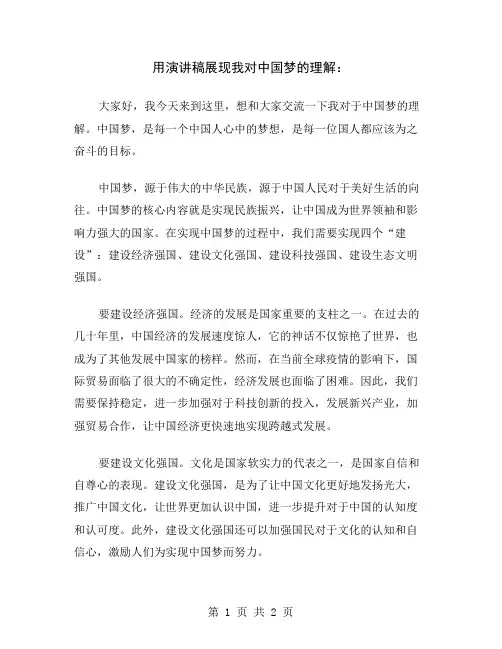 用演讲稿展现我对中国梦的理解：

大家好，我今天来到这里，想和大家交流一下我对于中国梦的理解。中国梦，是每一个中国人心中的梦想，是每一位国人都应该为之奋斗的目标。

中国梦，源于伟大的中华民族，源于中国人民对于美好生活的向往。中国梦的核心内容就是实现民族振兴，让中国成为世界领袖和影响力强大的国家。在实现中国梦的过程中，我们需要实现四个“建设”：建设经济强国、建设文化强国、建设科技强国、建设生态文明强国。

要建设经济强国。经济的发展是国家重要的支柱之一。在过去的几十年里，中国经济的发展速度惊人，它的神话不仅惊艳了世界，也成为了其他发展中国家的榜样。然而，在当前全球疫情的影响下，国际贸易面临了很大的不确定性，经济发展也面临了困难。因此，我们需要保持稳定，进一步加强对于科技创新的投入，发展新兴产业，加强贸易合作，让中国经济更快速地实现跨越式发展。

要建设文化强国。文化是国家软实力的代表之一，是国家自信和自尊心的表现。建设文化强国，是为了让中国文化更好地发扬光大，推广中国文化，让世界更加认识中国，进一步提升对于中国的认知度和认可度。此外，建设文化强国还可以加强国民对于文化的认知和自信心，激励人们为实现中国梦而努力。

第 1 页 共 2 页